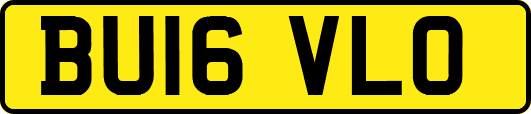 BU16 VLO